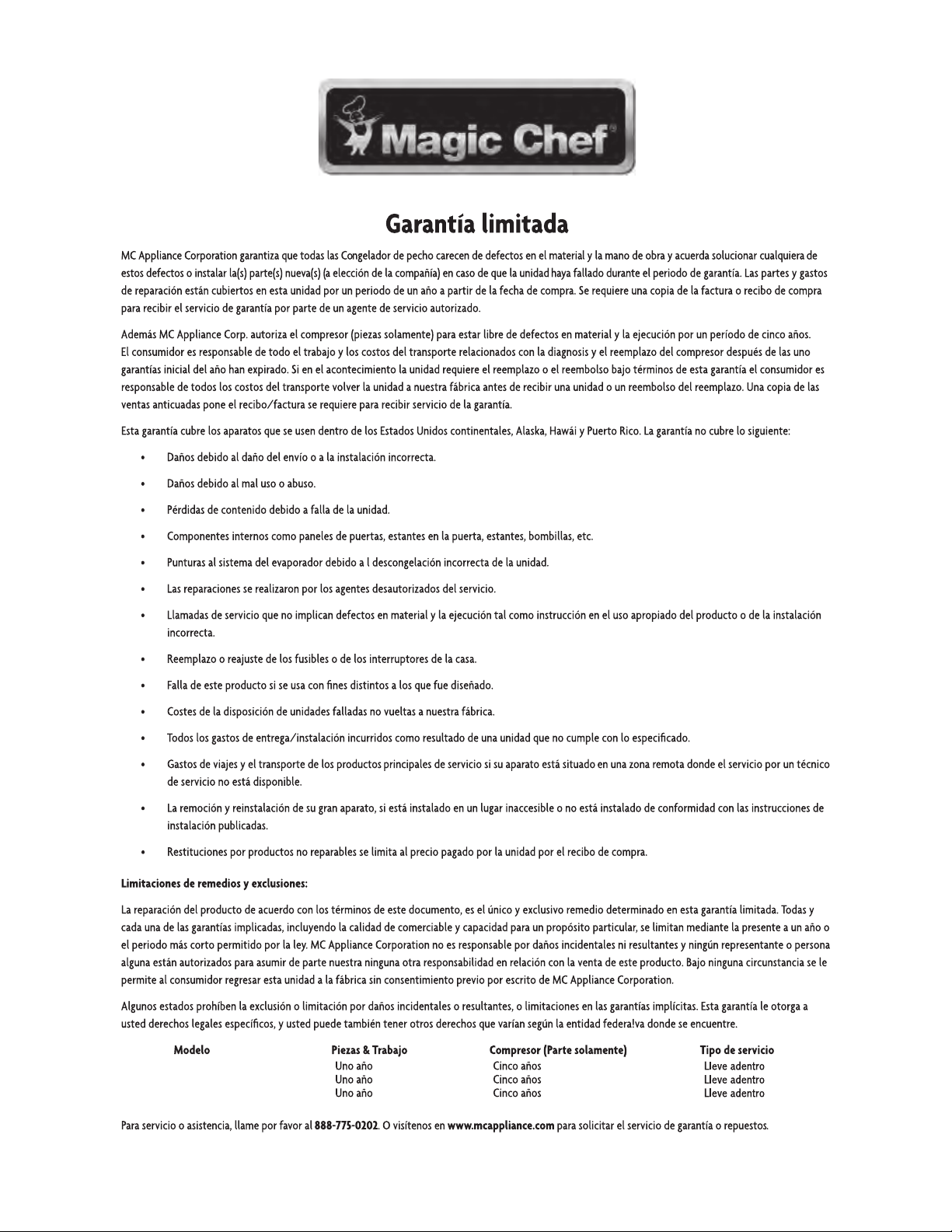 Magic Chef®

Garantía limitada

MC Appliance Corporation garantiza que todas las Congelador de pecho carecen de defectos en el material y la mano de obra y acuerda solucionar cualquiera de estos defectos o instalar la(s) parte(s) nueva(s) (a elección de la compañía) en caso de que la unidad haya fallado durante el periodo de garantía. Las partes y gastos de reparación están cubiertos en esta unidad por un periodo de un año a partir de la fecha de compra. Se requiere una copia de la factura o recibo de compra para recibir el servicio de garantía por parte de un agente de servicio autorizado.

Además MC Appliance Corp. autoriza el compresor (piezas solamente) para estar libre de defectos en material y la ejecución por un período de cinco años. El consumidor es responsable de todo el trabajo y los costos del transporte relacionados con la diagnosis y el reemplazo del compresor después de las uno garantías inicial del año han expirado. Si en el acontecimiento la unidad requiere el reemplazo o el reembolso bajo términos de esta garantía el consumidor es responsable de todos los costos del transporte volver la unidad a nuestra fábrica antes de recibir una unidad o un reembolso del reemplazo. Una copia de las ventas anticuadas pone el recibo/factura se requiere para recibir servicio de la garantía.

Esta garantía cubre los aparatos que se usen dentro de los Estados Unidos continentales, Alaska, Hawái y Puerto Rico. La garantía no cubre lo siguiente:

• Daños debido al daño del envío o a la instalación incorrecta.
• Daños debido al mal uso o abuso.
• Pérdidas de contenido debido a falla de la unidad.
• Componentes internos como paneles de puertas, estantes en la puerta, estantes, bombillas, etc.
• Punturas al sistema del evaporador debido a l descongelación incorrecta de la unidad.
• Las reparaciones se realizaron por los agentes desautorizados del servicio.
• Llamadas de servicio que no implican defectos en material y la ejecución tal como instrucción en el uso apropiado del producto o de la instalación incorrecta.
• Reemplazo o reajuste de los fusibles o de los interruptores de la casa.
• Falla de este producto si se usa con fines distintos a los que fue diseñado.
• Costes de la disposición de unidades falladas no vueltas a nuestra fábrica.
• Todos los gastos de entrega/instalación incurridos como resultado de una unidad que no cumple con lo especificado.
• Gastos de viajes y el transporte de los productos principales de servicio si su aparato está situado en una zona remota donde el servicio por un técnico de servicio no está disponible.
• La remoción y reinstalación de su gran aparato, si está instalado en un lugar inaccesible o no está instalado de conformidad con las instrucciones de instalación publicadas.
• Restituciones por productos no reparables se limita al precio pagado por la unidad por el recibo de compra.

Limitaciones de remedios y exclusiones:

La reparación del producto de acuerdo con los términos de este documento, es el único y exclusivo remedio determinado en esta garantía limitada. Todas y cada una de las garantías implicadas, incluyendo la calidad de comerciable y capacidad para un propósito particular, se limitan mediante la presente a un año o el periodo más corto permitido por la ley. MC Appliance Corporation no es responsable por daños incidentales ni resultantes y ningún representante o persona alguna están autorizados para asumir de parte nuestra ninguna otra responsabilidad en relación con la venta de este producto. Bajo ninguna circunstancia se le permite al consumidor regresar esta unidad a la fábrica sin consentimiento previo por escrito de MC Appliance Corporation.

Algunos estados prohíben la exclusión o limitación por daños incidentales o resultantes, o limitaciones en las garantías implícitas. Esta garantía le otorga a usted derechos legales específicos, y usted puede también tener otros derechos que varían según la entidad federa!va donde se encuentre.

| Modelo | Piezas & Trabajo | Compresor (Parte solamente) | Tipo de servicio |
|---|---|---|---|
| | Uno año | Cinco años | Lleve adentro |
| | Uno año | Cinco años | Lleve adentro |
| | Uno año | Cinco años | Lleve adentro |

Para servicio o asistencia, llame por favor al 888-775-0202. O visítenos en www.mcappliance.com para solicitar el servicio de garantía o repuestos.